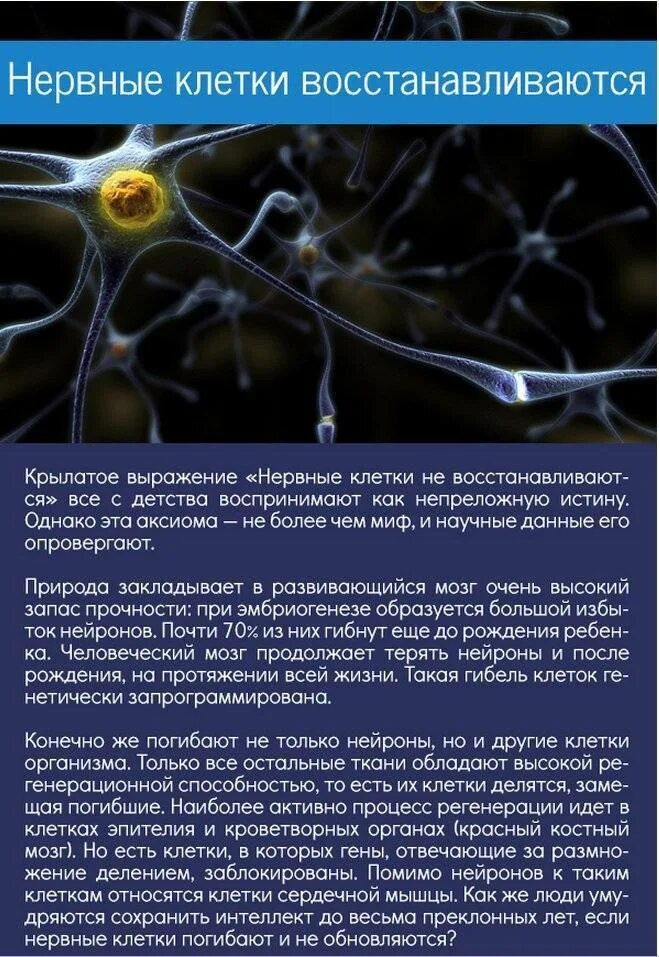 Нервные клетки восстанавливаются

Крылатое выражение «Нервные клетки не восстанавливаются» все с детства воспринимают как непреложную истину. Однако эта аксиома — не более чем миф, и научные данные его опровергают.

Природа закладывает в развивающийся мозг очень высокий запас прочности: при эмбриогенезе образуется большой избыток нейронов. Почти 70% из них гибнут еще до рождения ребенка. Человеческий мозг продолжает терять нейроны и после рождения, на протяжении всей жизни. Такая гибель клеток генетически запрограммирована.

Конечно же погибают не только нейроны, но и другие клетки организма. Только все остальные ткани обладают высокой регенерационной способностью, то есть их клетки делятся, замещая погибшие. Наиболее активно процесс регенерации идет в клетках эпителия и кроветворных органах (красный костный мозг). Но есть клетки, в которых гены, отвечающие за размножение делением, заблокированы. Помимо нейронов к таким клеткам относятся клетки сердечной мышцы. Как же люди умудряются сохранить интеллект до весьма преклонных лет, если нервные клетки погибают и не обновляются?